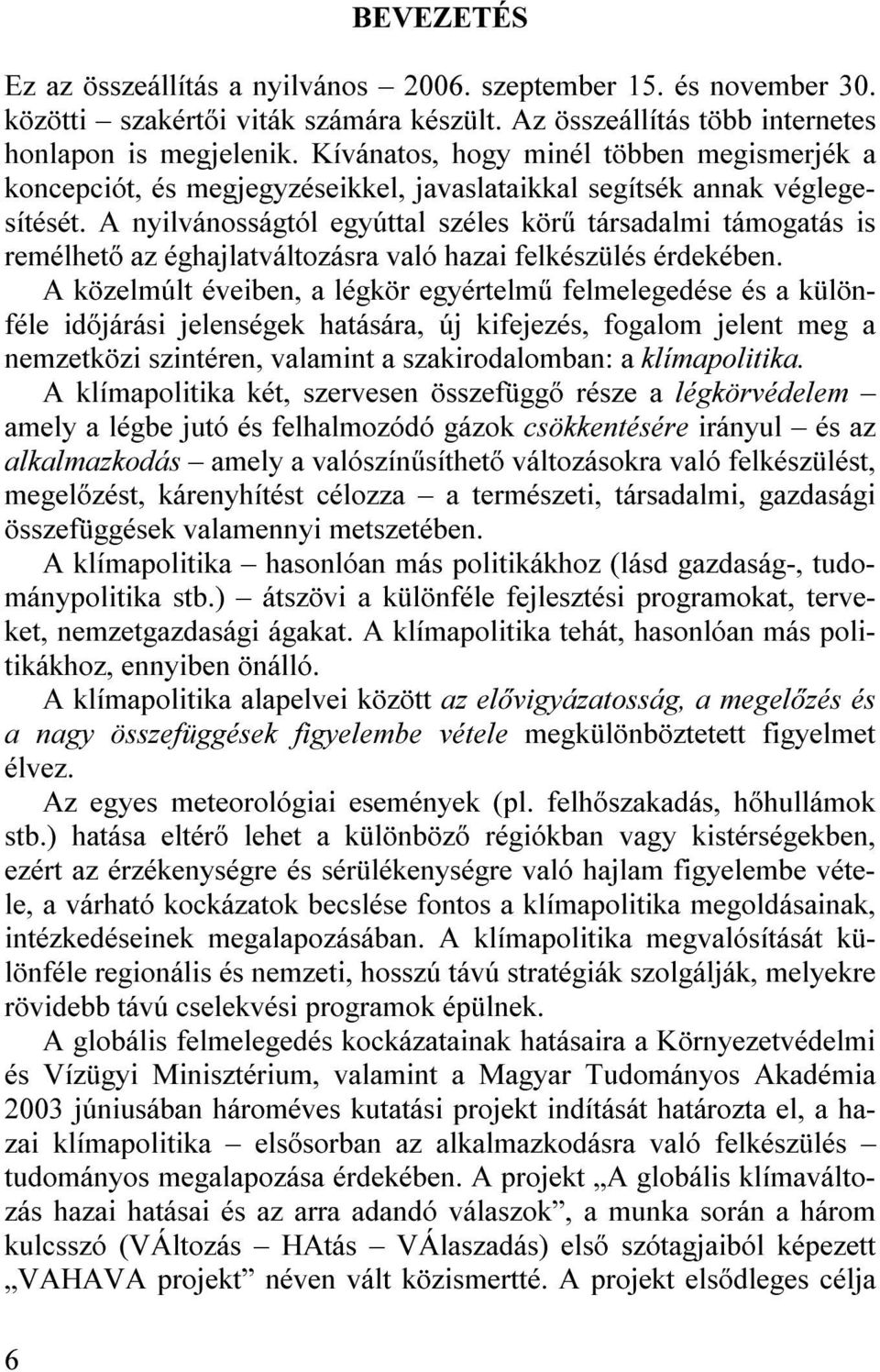 BEVEZETÉS

Ez az összeállítás a nyilvános – 2006. szeptember 15. és november 30. közötti – szakértői viták számára készült. Az összeállítás több internetes honlapon is megjelenik. Kívánatos, hogy minél többen megismerjék a koncepciót, és megjegyzéseikkel, javaslataikkal segítsék annak véglegesítését. A nyilvánosságtól egyúttal széles körű társadalmi támogatás is remélhető az éghajlatváltozásra való hazai felkészülés érdekében.

A közelmúlt éveiben, a légkör egyértelmű felmelegedése és a különféle időjárási jelenségek hatására, új kifejezés, fogalom jelent meg a nemzetközi szintéren, valamint a szakirodalomban: a klímapolitika.

A klímapolitika két, szervesen összefüggő része a légkörvédelem – amely a légbe jutó és felhalmozódó gázok csökkentésére irányul – és az alkalmazkodás – amely a valószínűsíthető változásokra való felkészülést, megelőzést, kárenyhítést célozza – a természeti, társadalmi, gazdasági összefüggések valamennyi metszetében.

A klímapolitika – hasonlóan más politikákhoz (lásd gazdaság-, tudománypolitika stb.) – átszövi a különféle fejlesztési programokat, terveket, nemzetgazdasági ágakat. A klímapolitika tehát, hasonlóan más politikákhoz, ennyiben önálló.

A klímapolitika alapelvei között az elővigyázatosság, a megelőzés és a nagy összefüggések figyelembe vétele megkülönböztetett figyelmet élvez.

Az egyes meteorológiai események (pl. felhőszakadás, hőhullámok stb.) hatása eltérő lehet a különböző régiókban vagy kistérségekben, ezért az érzékenységre és sérülékenységre való hajlam figyelembe vétele, a várható kockázatok becslése fontos a klímapolitika megoldásainak, intézkedéseinek megalapozásában. A klímapolitika megvalósítását különféle regionális és nemzeti, hosszú távú stratégiák szolgálják, melyekre rövidebb távú cselekvési programok épülnek.

A globális felmelegedés kockázatainak hatásaira a Környezetvédelmi és Vízügyi Minisztérium, valamint a Magyar Tudományos Akadémia 2003 júniusában hároméves kutatási projekt indítását határozta el, a hazai klímapolitika – elsősorban az alkalmazkodásra való felkészülés – tudományos megalapozása érdekében. A projekt „A globális klímaváltozás hazai hatásai és az arra adandó válaszok”, a munka során a három kulcsszó (VÁltozás – HAtás – VÁlaszadás) első szótagjaiból képezett „VAHAVA projekt” néven vált közismertté. A projekt elsődleges célja

6